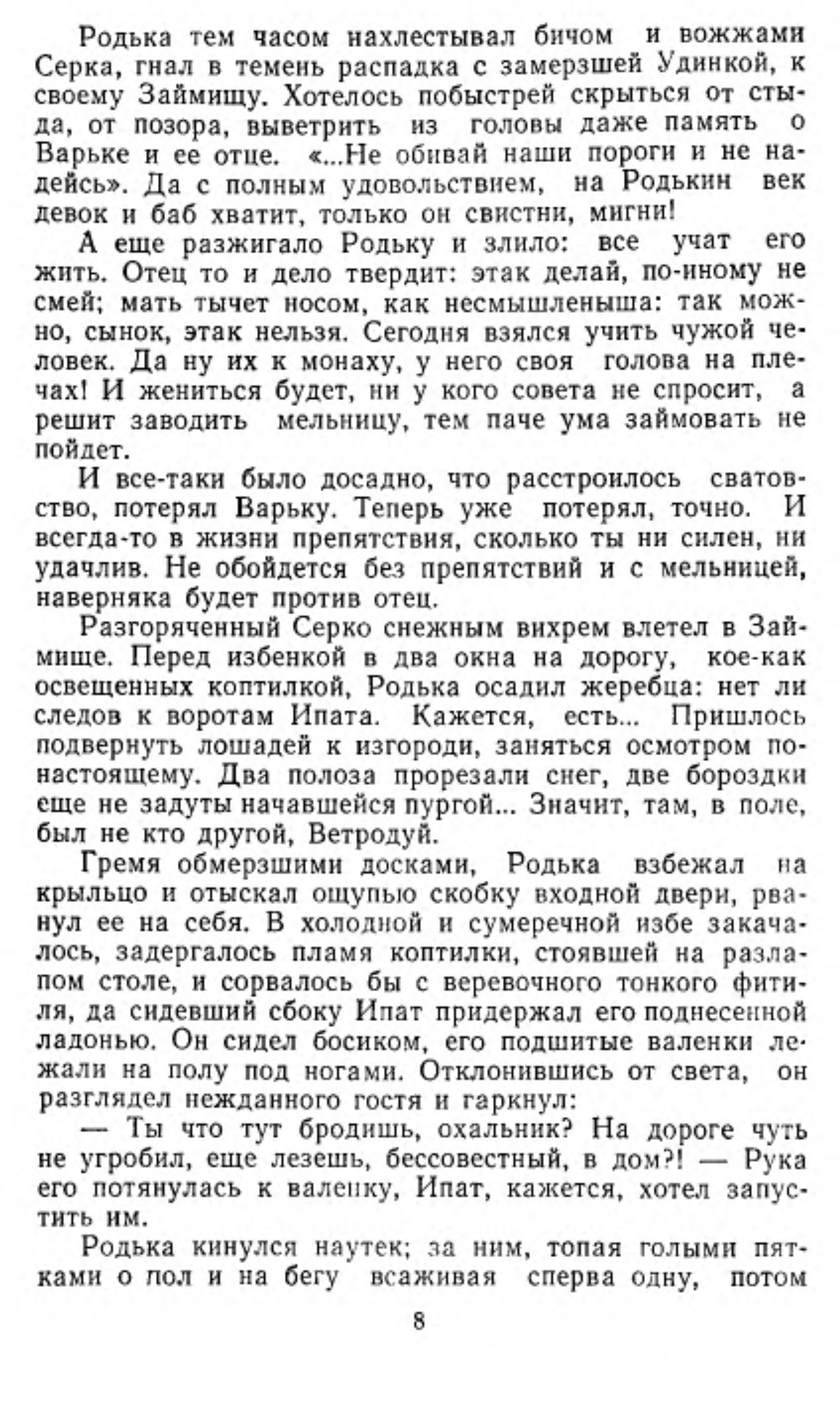 Родька тем часом нахлестывал бичом и вожжами Серка, гнал в темень распадка с замерзшей Удинкой, к своему Займищу. Хотелось побыстрей скрыться от стыда, от позора, выветрить из головы даже память о Варьке и ее отце. «...Не обивай наши пороги и не надейсь». Да с полным удовольствием, на Родькин век девок и баб хватит, только он свистни, мигни!

А еще разжигало Родьку и злило: все учат его жить. Отец то и дело твердит: этак делай, по-иному не смей; мать тычет носом, как несмышленыша: так можно, сынок, этак нельзя. Сегодня взялся учить чужой человек. Да ну их к монаху, у него своя голова на плечах! И жениться будет, ни у кого совета не спросит, а решит заводить мельницу, тем паче ума займовать не пойдет.

И все-таки было досадно, что расстроилось сватовство, потерял Варьку. Теперь уже потерял, точно. И всегда-то в жизни препятствия, сколько ты ни силен, ни удачлив. Не обойдется без препятствий и с мельницей, наверняка будет против отец.

Разгоряченный Серко снежным вихрем влетел в Займище. Перед избенкой в два окна на дорогу, кое-как освещенных коптилкой, Родька осадил жеребца: нет ли следов к воротам Ипата. Кажется, есть... Пришлось подвернуть лошадей к изгороди, заняться осмотром по-настоящему. Два полоза прорезали снег, две бороздки еще не задуты начавшейся пургой... Значит, там, в поле, был не кто другой, Ветродуй.

Гремя обмерзшими досками, Родька взбежал на крыльцо и отыскал ощупью скобку входной двери, рванул ее на себя. В холодной и сумеречной избе закачалось, задергалось пламя коптилки, стоявшей на разлапом столе, и сорвалось бы с веревочного тонкого фитиля, да сидевший сбоку Ипат придержал его поднесенной ладонью. Он сидел босиком, его подшитые валенки лежали на полу под ногами. Отклонившись от света, он разглядел нежданного гостя и гаркнул:

— Ты что тут бродишь, охальник? На дороге чуть не угробил, еще лезешь, бессовестный, в дом?! — Рука его потянулась к валенку, Ипат, кажется, хотел запустить им.

Родька кинулся наутек; за ним, топая голыми пятками о пол и на бегу всаживая сперва одну, потом

8